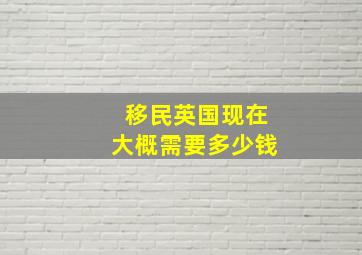 移民英国现在
大概需要多少钱